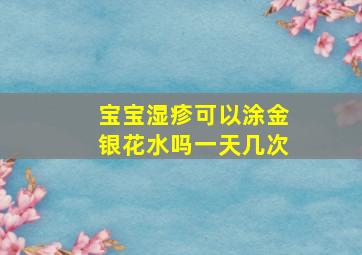 宝宝湿疹可以涂金银花水吗一天几次